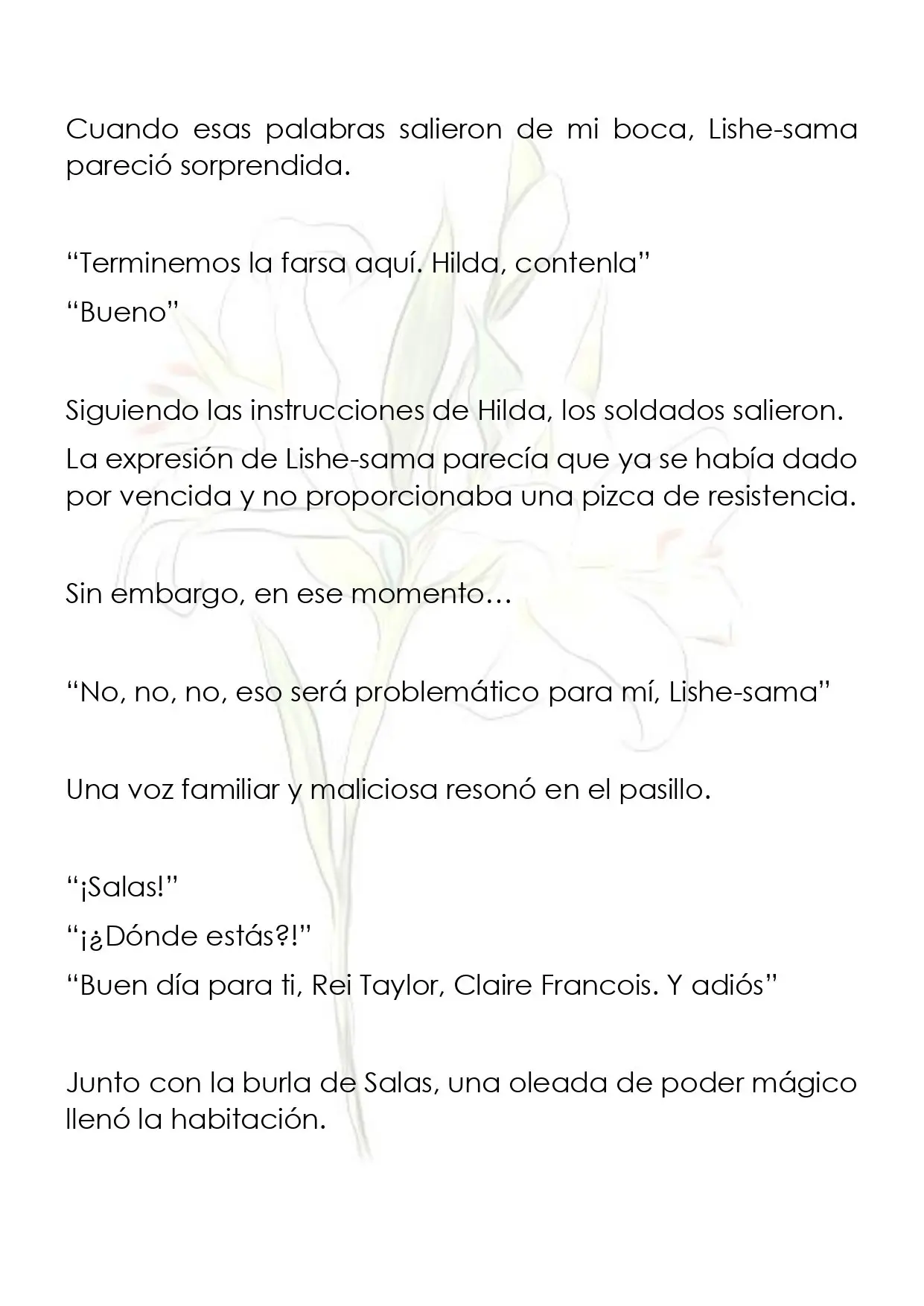 Cuando esas palabras salieron de mi boca, Lishe-sama pareció sorprendida.

"Terminemos la farsa aquí. Hilda, contenla"

"Bueno"

Siguiendo las instrucciones de Hilda, los soldados salieron.

La expresión de Lishe-sama parecía que ya se había dado por vencida y no proporcionaba una pizca de resistencia.

Sin embargo, en ese momento…

"No, no, no, eso será problemático para mí, Lishe-sama"

Una voz familiar y maliciosa resonó en el pasillo.

"¡Salas!"

"¡¿Dónde estás?!"

"Buen día para ti, Rei Taylor, Claire Francois. Y adiós"

Junto con la burla de Salas, una oleada de poder mágico llenó la habitación.